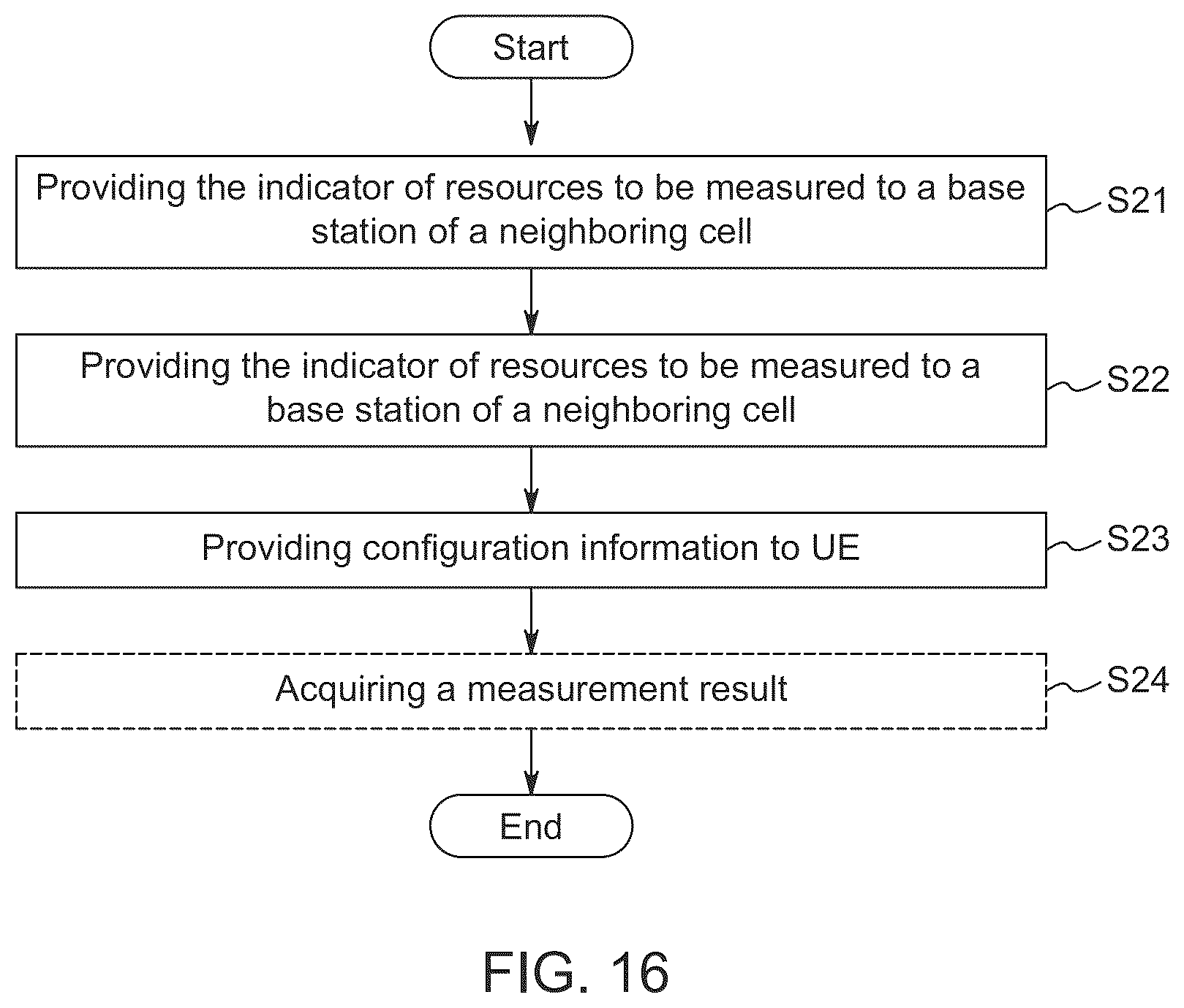 Start

Providing the indicator of resources to be measured to a base station of a neighboring cell

S21

Providing the indicator of resources to be measured to a base station of a neighboring cell

S22

Providing configuration information to UE

S23

Acquiring a measurement result

S24

End

FIG. 16